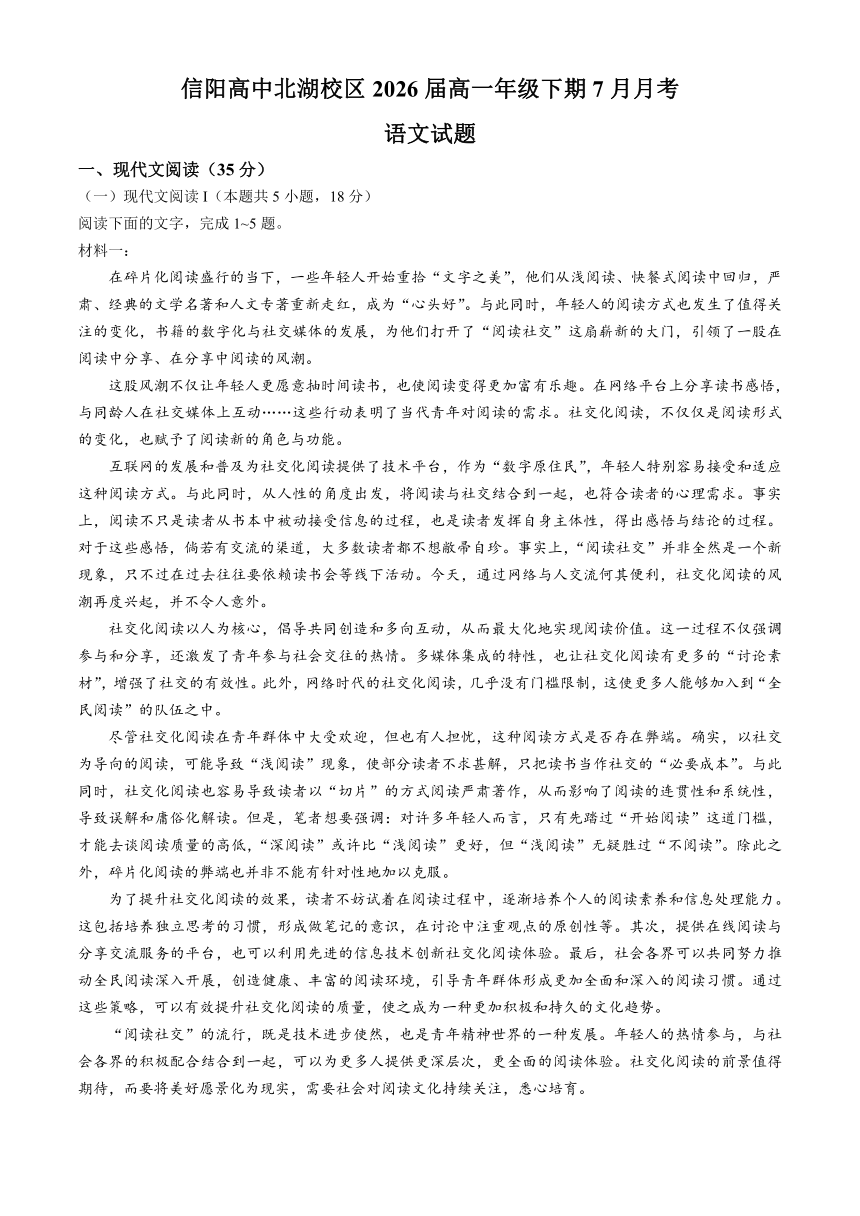 信阳高中北湖校区 2026 届高一年级下期 7 月月考

语文试题

一、现代文阅读（35 分）

（一）现代文阅读 I（本题共 5 小题，18 分）

阅读下面的文字，完成 1~5 题。

材料一：

在碎片化阅读盛行的当下，一些年轻人开始重拾“文字之美”，他们从浅阅读、快餐式阅读中回归，严肃、经典的文学名著和人文专著重新走红，成为“心头好”。与此同时，年轻人的阅读方式也发生了值得关注的变化，书籍的数字化与社交媒体的发展，为他们打开了“阅读社交”这扇崭新的大门，引领了一股在阅读中分享、在分享中阅读的风潮。

这股风潮不仅让年轻人更愿意抽时间读书，也使阅读变得更加富有乐趣。在网络平台上分享读书感悟，与同龄人在社交媒体上互动……这些行动表明了当代青年对阅读的需求。社交化阅读，不仅仅是阅读形式的变化，也赋予了阅读新的角色与功能。

互联网的发展和普及为社交化阅读提供了技术平台，作为“数字原住民”，年轻人特别容易接受和适应这种阅读方式。与此同时，从人性的角度出发，将阅读与社交结合到一起，也符合读者的心理需求。事实上，阅读不只是读者从书本中被动接受信息的过程，也是读者发挥自身主体性，得出感悟与结论的过程。对于这些感悟，倘若有交流的渠道，大多数读者都不想敝帚自珍。事实上，“阅读社交”并非全然是一个新现象，只不过在过去往往要依赖读书会等线下活动。今天，通过网络与人交流何其便利，社交化阅读的风潮再度兴起，并不令人意外。

社交化阅读以人为核心，倡导共同创造和多向互动，从而最大化地实现阅读价值。这一过程不仅强调参与和分享，还激发了青年参与社会交往的热情。多媒体集成的特性，也让社交化阅读有更多的“讨论素材”，增强了社交的有效性。此外，网络时代的社交化阅读，几乎没有门槛限制，这使更多人能够加入到“全民阅读”的队伍之中。

尽管社交化阅读在青年群体中大受欢迎，但也有人担忧，这种阅读方式是否存在弊端。确实，以社交为导向的阅读，可能导致“浅阅读”现象，使部分读者不求甚解，只把读书当作社交的“必要成本”。与此同时，社交化阅读也容易导致读者以“切片”的方式阅读严肃著作，从而影响了阅读的连贯性和系统性，导致误解和庸俗化解读。但是，笔者想要强调：对许多年轻人而言，只有先踏过“开始阅读”这道门槛，才能去谈阅读质量的高低，“深阅读”或许比“浅阅读”更好，但“浅阅读”无疑胜过“不阅读”。除此之外，碎片化阅读的弊端也并非不能有针对性地加以克服。

为了提升社交化阅读的效果，读者不妨试着在阅读过程中，逐渐培养个人的阅读素养和信息处理能力。这包括培养独立思考的习惯，形成做笔记的意识，在讨论中注重观点的原创性等。其次，提供在线阅读与分享交流服务的平台，也可以利用先进的信息技术创新社交化阅读体验。最后，社会各界可以共同努力推动全民阅读深入开展，创造健康、丰富的阅读环境，引导青年群体形成更加全面和深入的阅读习惯。通过这些策略，可以有效提升社交化阅读的质量，使之成为一种更加积极和持久的文化趋势。

“阅读社交”的流行，既是技术进步使然，也是青年精神世界的一种发展。年轻人的热情参与，与社会各界的积极配合结合到一起，可以为更多人提供更深层次，更全面的阅读体验。社交化阅读的前景值得期待，而要将美好愿景化为现实，需要社会对阅读文化持续关注，悉心培育。